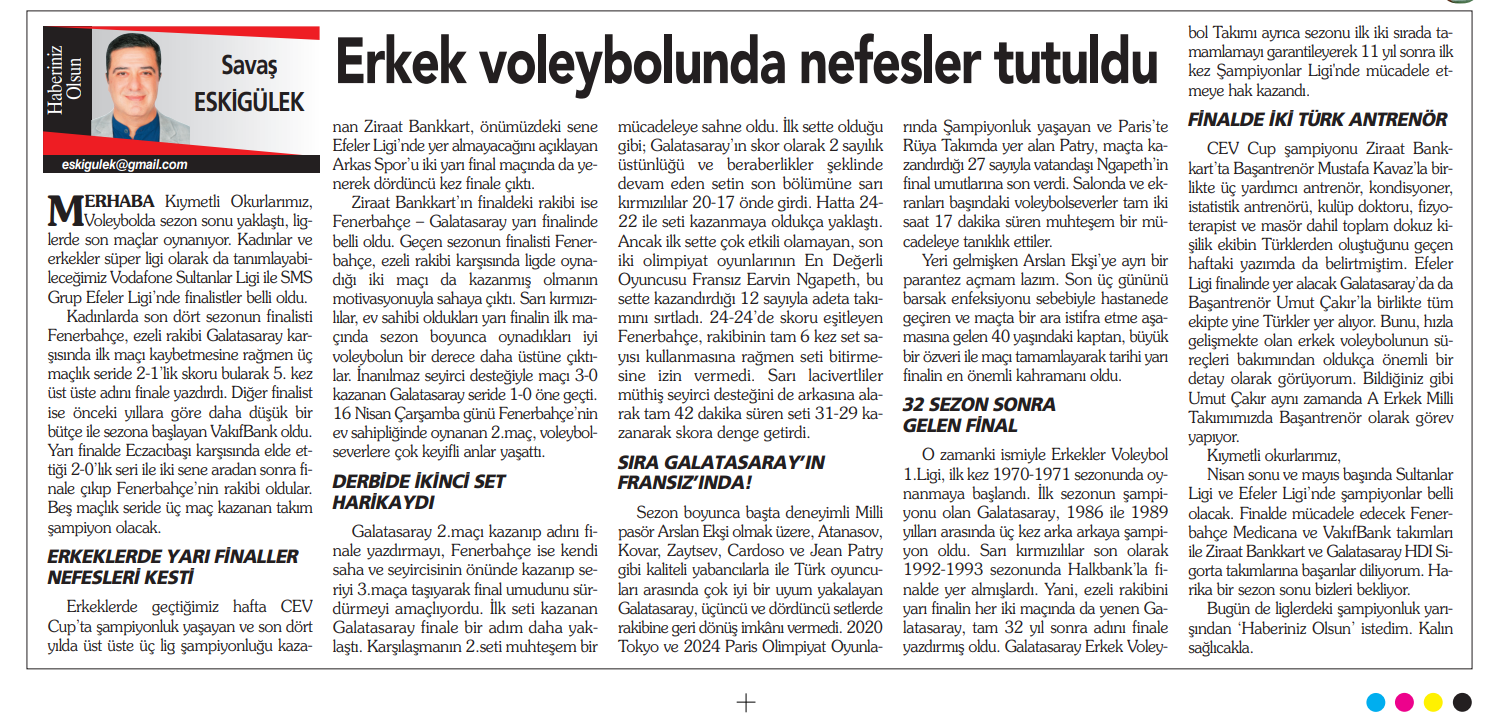 Haberiniz Olsun

Savaş ESKİGÜLEK

eskigulek@gmail.com

Erkek voleybolunda nefesler tutuldu

MERHABA Kıymetli Okurlarımız, Voleybolda sezon sonu yaklaştı, liglerde son maçlar oynanıyor. Kadınlar ve erkekler süper ligi olarak da tanımlayabileceğimiz Vodafone Sultanlar Ligi ile SMS Grup Efeler Ligi'nde finalistler belli oldu.

Kadınlarda son dört sezonun finalisti Fenerbahçe, ezeli rakibi Galatasaray karşısında ilk maçı kaybetmesine rağmen üç maçlık seride 2-1'lik skoru bularak 5. kez üst üste adını finale yazdırdı. Diğer finalist ise önceki yıllara göre daha düşük bir bütçe ile sezona başlayan VakıfBank oldu. Yarı finalde Eczacıbaşı karşısında elde ettiği 2-0'lık seri ile iki sene aradan sonra finale çıkıp Fenerbahçe'nin rakibi oldular. Beş maçlık seride üç maç kazanan takım şampiyon olacak.

ERKEKLERDE YARI FİNALLER NEFESLERİ KESTİ

Erkeklerde geçtiğimiz hafta CEV Cup'ta şampiyonluk yaşayan ve son dört yılda üst üste üç lig şampiyonluğu kazanan Ziraat Bankkart, önümüzdeki sene Efeler Ligi'nde yer almayacağını açıklayan Arkas Spor'u iki yarı final maçında da yenerek dördüncü kez finale çıktı.

Ziraat Bankkart'ın finaldeki rakibi ise Fenerbahçe – Galatasaray yarı finalinde belli oldu. Geçen sezonun finalisti Fenerbahçe, ezeli rakibi karşısında ligde oynadığı iki maçı da kazanmış olmanın motivasyonuyla sahaya çıktı. Sarı kırmızılılar, ev sahibi oldukları yarı finalin ilk maçında sezon boyunca oynadıkları iyi voleybolun bir derece daha üstüne çıktılar. İnanılmaz seyirci desteğiyle maçı 3-0 kazanan Galatasaray seride 1-0 öne geçti. 16 Nisan Çarşamba günü Fenerbahçe'nin ev sahipliğinde oynanan 2.maç, voleybolseverlere çok keyifli anlar yaşattı.

DERBİDE İKİNCİ SET HARİKAYDI

Galatasaray 2.maçı kazanıp adını finale yazdırmayı, Fenerbahçe ise kendi saha ve seyircisinin önünde kazanıp seriyi 3.maça taşıyarak final umudunu sürdürmeyi amaçlıyordu. İlk seti kazanan Galatasaray finale bir adım daha yaklaştı. Karşılaşmanın 2.seti muhteşem bir mücadeleye sahne oldu. İlk sette olduğu gibi; Galatasaray'ın skor olarak 2 sayılık üstünlüğü ve beraberlikler şeklinde devam eden setin son bölümüne sarı kırmızılılar 20-17 önde girdi. Hatta 24-22 ile seti kazanmaya oldukça yaklaştı. Ancak ilk sette çok etkili olamayan, son iki olimpiyat oyunlarının En Değerli Oyuncusu Fransız Earvin Ngapeth, bu sette kazandırdığı 12 sayıyla adeta takımını sırtladı. 24-24'de skoru eşitleyen Fenerbahçe, rakibinin tam 6 kez set sayısı kullanmasına rağmen seti bitirmesine izin vermedi. Sarı lacivertliler müthiş seyirci desteğini de arkasına alarak tam 42 dakika süren seti 31-29 kazanarak skora denge getirdi.

SIRA GALATASARAY'IN FRANSIZ'INDA!

Sezon boyunca başta deneyimli Milli pasör Arslan Ekşi olmak üzere, Atanasov, Kovar, Zaytsev, Cardoso ve Jean Patry gibi kaliteli yabancılarla ile Türk oyuncuları arasında çok iyi bir uyum yakalayan Galatasaray, üçüncü ve dördüncü setlerde rakibine geri dönüş imkânı vermedi. 2020 Tokyo ve 2024 Paris Olimpiyat Oyunlarında Şampiyonluk yaşayan ve Paris'te Rüya Takımda yer alan Patry, maçta kazandırdığı 27 sayıyla vatandaşı Ngapeth'in final umutlarına son verdi. Salonda ve ekranları başındaki voleybolseverler tam iki saat 17 dakika süren muhteşem bir mücadeleye tanıklık ettiler.

Yeri gelmişken Arslan Ekşi'ye ayrı bir parantez açmam lazım. Son üç gününü barsak enfeksiyonu sebebiyle hastanede geçiren ve maçta bir ara istifra etme aşamasına gelen 40 yaşındaki kaptan, büyük bir özveri ile maçı tamamlayarak tarihi yarı finalin en önemli kahramanı oldu.

32 SEZON SONRA GELEN FİNAL

O zamanki ismiyle Erkekler Voleybol 1.Ligi, ilk kez 1970-1971 sezonunda oynanmaya başlandı. İlk sezonun şampiyonu olan Galatasaray, 1986 ile 1989 yılları arasında üç kez arka arkaya şampiyon oldu. Sarı kırmızılılar son olarak 1992-1993 sezonunda Halkbank'la finalde yer almışlardı. Yani, ezeli rakibini yarı finalin her iki maçında da yenen Galatasaray, tam 32 yıl sonra adını finale yazdırmış oldu. Galatasaray Erkek Voleybol Takımı ayrıca sezonu ilk iki sırada tamamlamayı garantileyerek 11 yıl sonra ilk kez Şampiyonlar Ligi'nde mücadele etmeye hak kazandı.

FİNALDE İKİ TÜRK ANTRENÖR

CEV Cup şampiyonu Ziraat Bankkart'ta Başantrenör Mustafa Kavaz'la birlikte üç yardımcı antrenör, kondisyoner, istatistik antrenörü, kulüp doktoru, fizyoterapist ve masör dahil toplam dokuz kişilik ekibin Türklerden oluştuğunu geçen haftaki yazımda da belirtmiştim. Efeler Ligi finalinde yer alacak Galatasaray'da da Başantrenör Umut Çakır'la birlikte tüm ekipte yine Türkler yer alıyor. Bunu, hızla gelişmekte olan erkek voleybolunun süreçleri bakımından oldukça önemli bir detay olarak görüyorum. Bildiğiniz gibi Umut Çakır aynı zamanda A Erkek Milli Takımımızda Başantrenör olarak görev yapıyor.

Kıymetli okurlarımız,

Nisan sonu ve mayıs başında Sultanlar Ligi ve Efeler Ligi'nde şampiyonlar belli olacak. Finalde mücadele edecek Fenerbahçe Medicana ve VakıfBank takımları ile Ziraat Bankkart ve Galatasaray HDI Sigorta takımlarına başarılar diliyorum. Harika bir sezon sonu bizleri bekliyor.

Bugün de liglerdeki şampiyonluk yarışından 'Haberiniz Olsun' istedim. Kalın sağlıcakla.